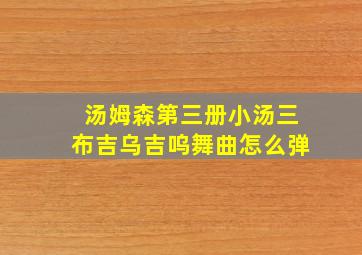 汤姆森第三册小汤三
布吉乌吉呜舞曲怎么弹